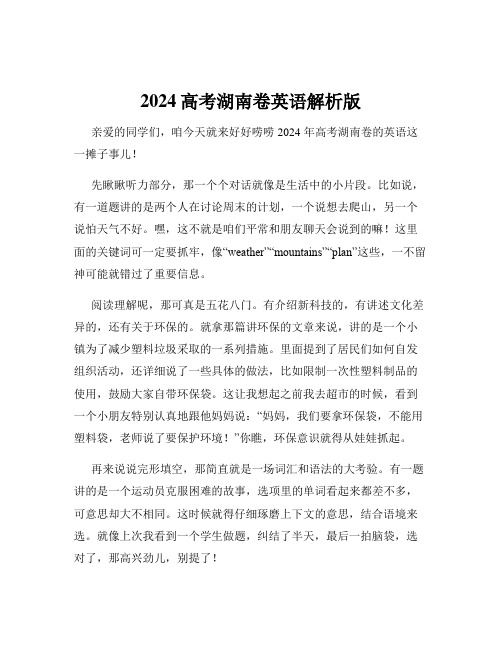 2024 高考湖南卷英语解析版

亲爱的同学们，咱今天就来好好唠唠 2024 年高考湖南卷的英语这一摊子事儿！

先瞅瞅听力部分，那一个个对话就像是生活中的小片段。比如说，有一道题讲的是两个人在讨论周末的计划，一个说想去爬山，另一个说怕天气不好。嘿，这不就是咱们平常和朋友聊天会说到的嘛！这里面的关键词可一定要抓牢，像“weather”“mountains”“plan”这些，一不留神可能就错过了重要信息。

阅读理解呢，那可真是五花八门。有介绍新科技的，有讲述文化差异的，还有关于环保的。就拿那篇讲环保的文章来说，讲的是一个小镇为了减少塑料垃圾采取的一系列措施。里面提到了居民们如何自发组织活动，还详细说了一些具体的做法，比如限制一次性塑料制品的使用，鼓励大家自带环保袋。这让我想起之前我去超市的时候，看到一个小朋友特别认真地跟他妈妈说：“妈妈，我们要拿环保袋，不能用塑料袋，老师说了要保护环境！”你瞧，环保意识就得从娃娃抓起。

再来说说完形填空，那简直就是一场词汇和语法的大考验。有一题讲的是一个运动员克服困难的故事，选项里的单词看起来都差不多，可意思却大不相同。这时候就得仔细琢磨上下文的意思，结合语境来选。就像上次我看到一个学生做题，纠结了半天，最后一拍脑袋，选对了，那高兴劲儿，别提了！